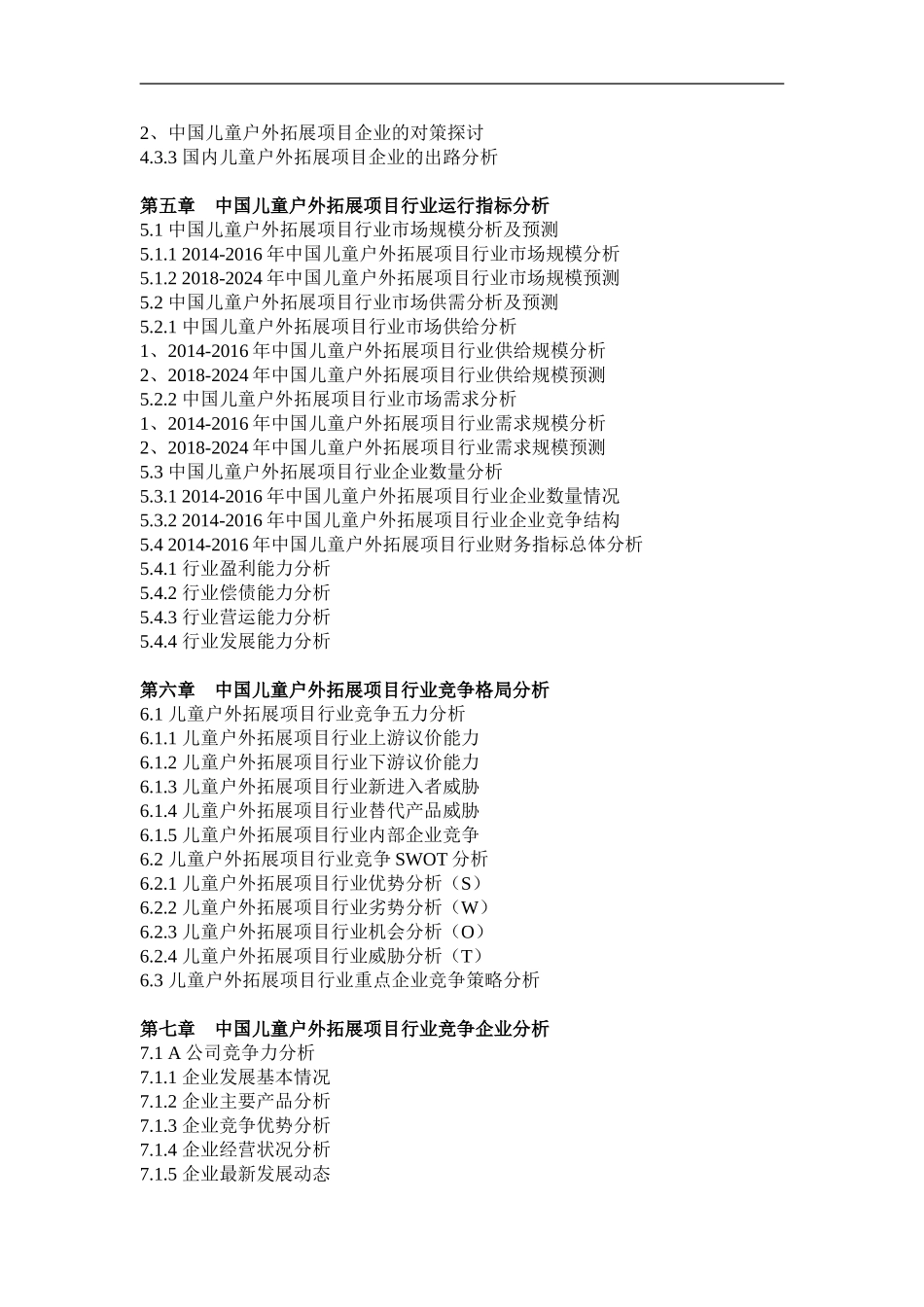 2、中国儿童户外拓展项目企业的对策探讨
4.3.3 国内儿童户外拓展项目企业的出路分析

第五章　中国儿童户外拓展项目行业运行指标分析
5.1 中国儿童户外拓展项目行业市场规模分析及预测
5.1.1 2014-2016 年中国儿童户外拓展项目行业市场规模分析
5.1.2 2018-2024 年中国儿童户外拓展项目行业市场规模预测
5.2 中国儿童户外拓展项目行业市场供需分析及预测
5.2.1 中国儿童户外拓展项目行业市场供给分析
1、2014-2016 年中国儿童户外拓展项目行业供给规模分析
2、2018-2024 年中国儿童户外拓展项目行业供给规模预测
5.2.2 中国儿童户外拓展项目行业市场需求分析
1、2014-2016 年中国儿童户外拓展项目行业需求规模分析
2、2018-2024 年中国儿童户外拓展项目行业需求规模预测
5.3 中国儿童户外拓展项目行业企业数量分析
5.3.1 2014-2016 年中国儿童户外拓展项目行业企业数量情况
5.3.2 2014-2016 年中国儿童户外拓展项目行业企业竞争结构
5.4 2014-2016 年中国儿童户外拓展项目行业财务指标总体分析
5.4.1 行业盈利能力分析
5.4.2 行业偿债能力分析
5.4.3 行业营运能力分析
5.4.4 行业发展能力分析

第六章　中国儿童户外拓展项目行业竞争格局分析
6.1 儿童户外拓展项目行业竞争五力分析
6.1.1 儿童户外拓展项目行业上游议价能力
6.1.2 儿童户外拓展项目行业下游议价能力
6.1.3 儿童户外拓展项目行业新进入者威胁
6.1.4 儿童户外拓展项目行业替代产品威胁
6.1.5 儿童户外拓展项目行业内部企业竞争
6.2 儿童户外拓展项目行业竞争 SWOT 分析
6.2.1 儿童户外拓展项目行业优势分析（S）
6.2.2 儿童户外拓展项目行业劣势分析（W）
6.2.3 儿童户外拓展项目行业机会分析（O）
6.2.4 儿童户外拓展项目行业威胁分析（T）
6.3 儿童户外拓展项目行业重点企业竞争策略分析

第七章　中国儿童户外拓展项目行业竞争企业分析
7.1 A 公司竞争力分析
7.1.1 企业发展基本情况
7.1.2 企业主要产品分析
7.1.3 企业竞争优势分析
7.1.4 企业经营状况分析
7.1.5 企业最新发展动态